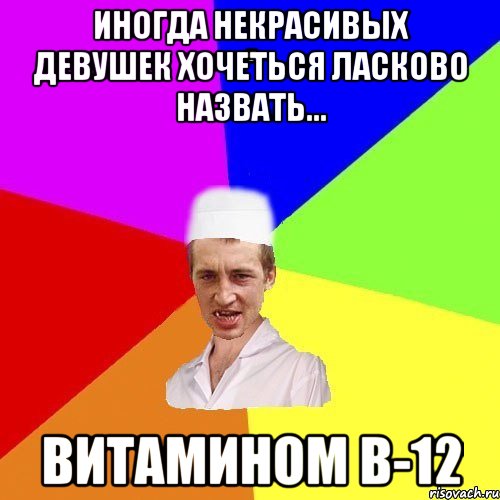 ИНОГДА НЕКРАСИВЫХ ДЕВУШЕК ХОЧЕТЬСЯ ЛАСКОВО НАЗВАТЬ...

ВИТАМИНОМ В-12

risovach.ru